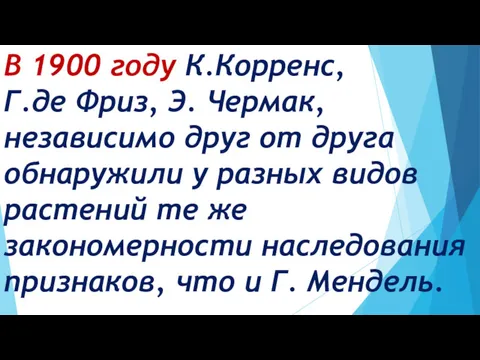 В 1900 году К.Корренс, Г.де Фриз, Э. Чермак, независимо друг от друга обнаружили у разных видов растений те же закономерности наследования признаков, что и Г. Мендель.